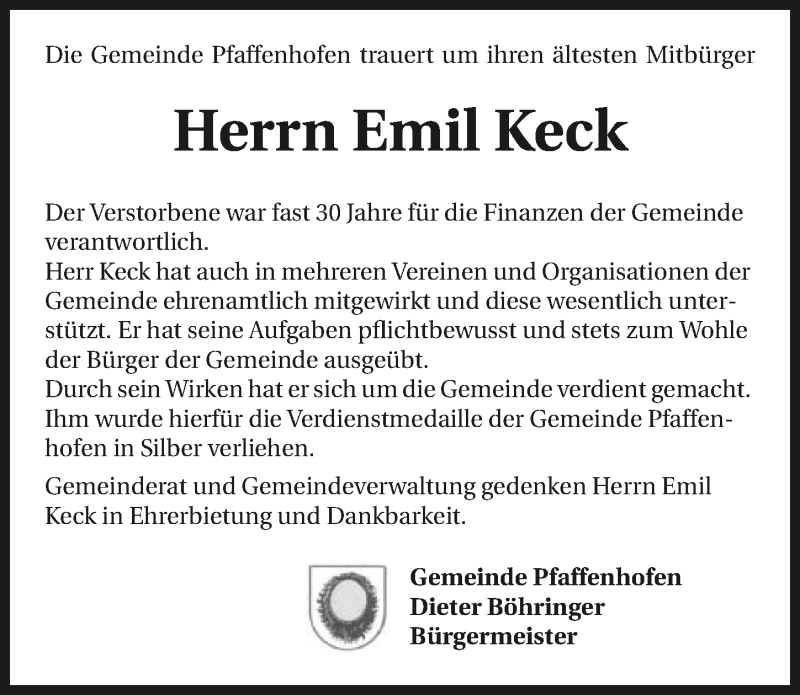 Die Gemeinde Pfaffenhofen trauert um ihren ältesten Mitbürger

Herrn Emil Keck

Der Verstorbene war fast 30 Jahre für die Finanzen der Gemeinde verantwortlich.
Herr Keck hat auch in mehreren Vereinen und Organisationen der Gemeinde ehrenamtlich mitgewirkt und diese wesentlich unterstützt. Er hat seine Aufgaben pflichtbewusst und stets zum Wohle der Bürger der Gemeinde ausgeübt.
Durch sein Wirken hat er sich um die Gemeinde verdient gemacht. Ihm wurde hierfür die Verdienstmedaille der Gemeinde Pfaffenhofen in Silber verliehen.

Gemeinderat und Gemeindeverwaltung gedenken Herrn Emil Keck in Ehrerbietung und Dankbarkeit.

Gemeinde Pfaffenhofen
Dieter Böhringer
Bürgermeister